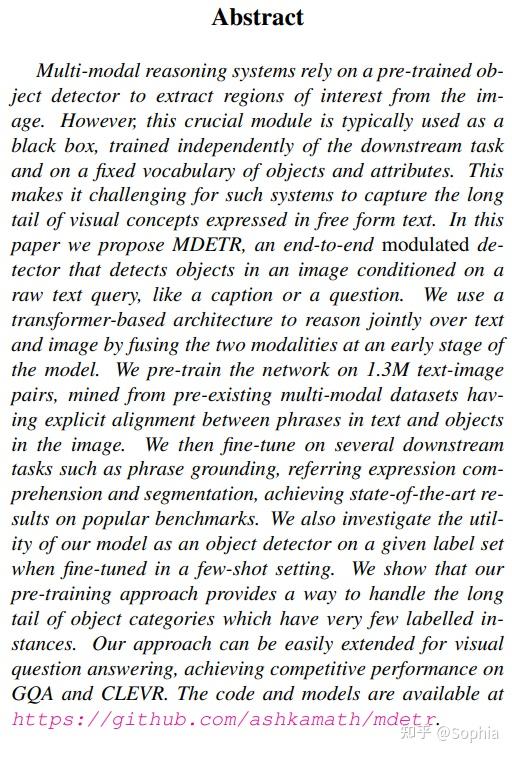 Abstract

Multi-modal reasoning systems rely on a pre-trained object detector to extract regions of interest from the image. However, this crucial module is typically used as a black box, trained independently of the downstream task and on a fixed vocabulary of objects and attributes. This makes it challenging for such systems to capture the long tail of visual concepts expressed in free form text. In this paper we propose MDETR, an end-to-end modulated detector that detects objects in an image conditioned on a raw text query, like a caption or a question. We use a transformer-based architecture to reason jointly over text and image by fusing the two modalities at an early stage of the model. We pre-train the network on 1.3M text-image pairs, mined from pre-existing multi-modal datasets having explicit alignment between phrases in text and objects in the image. We then fine-tune on several downstream tasks such as phrase grounding, referring expression comprehension and segmentation, achieving state-of-the-art results on popular benchmarks. We also investigate the utility of our model as an object detector on a given label set when fine-tuned in a few-shot setting. We show that our pre-training approach provides a way to handle the long tail of object categories which have very few labelled instances. Our approach can be easily extended for visual question answering, achieving competitive performance on GQA and CLEVR. The code and models are available at https://github.com/ashkamath/mdetr.

知乎 @Sophia